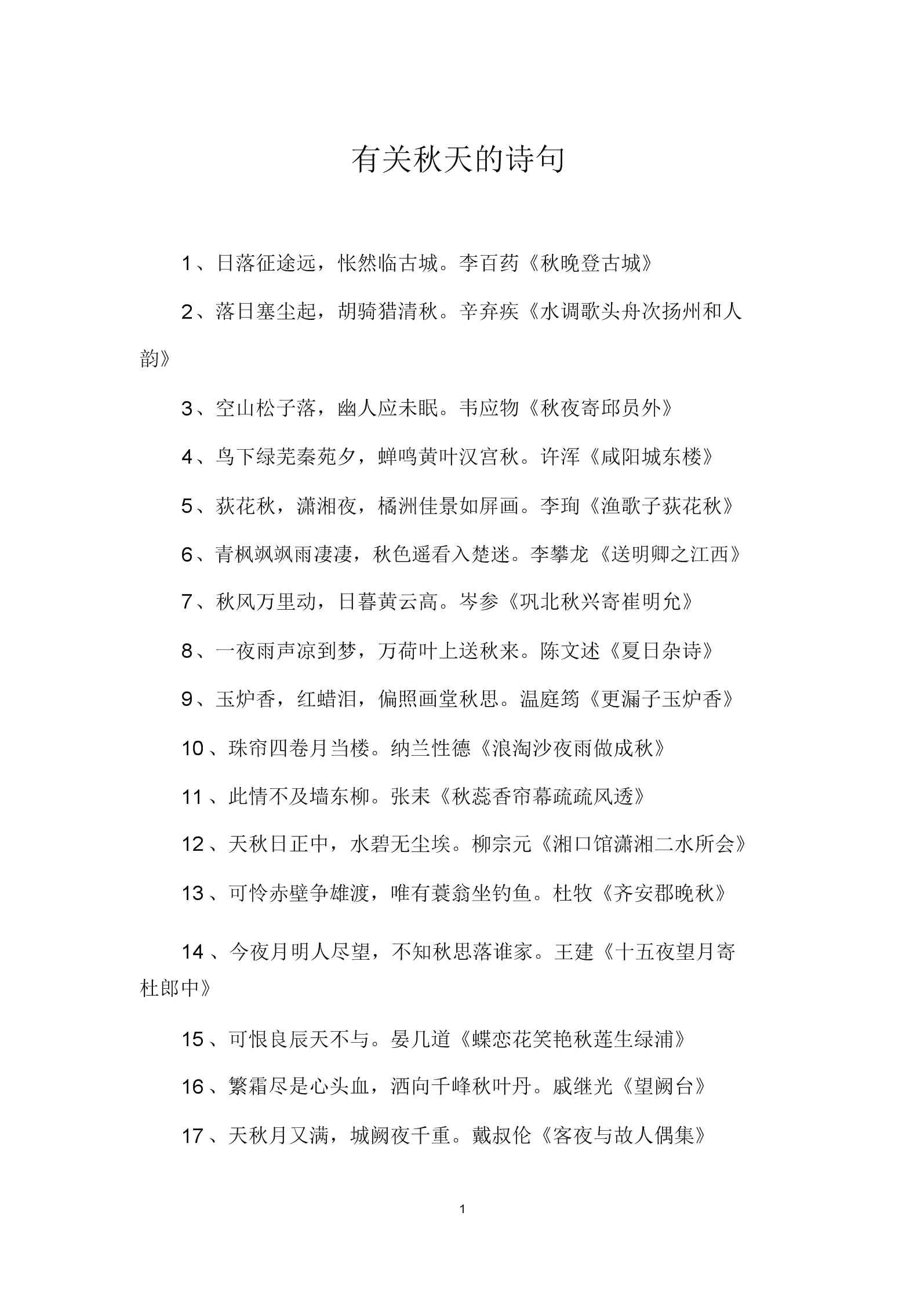 有关秋天的诗句

1、日落征途远，怅然临古城。李百药《秋晚登古城》

2、落日塞尘起，胡骑猎清秋。辛弃疾《水调歌头舟次扬州和人韵》

3、空山松子落，幽人应未眠。韦应物《秋夜寄邱员外》

4、鸟下绿芜秦苑夕，蝉鸣黄叶汉宫秋。许浑《咸阳城东楼》

5、荻花秋，潇湘夜，橘洲佳景如屏画。李珣《渔歌子荻花秋》

6、青枫飒飒雨凄凄，秋色遥看入楚迷。李攀龙《送明卿之江西》

7、秋风万里动，日暮黄云高。岑参《巩北秋兴寄崔明允》

8、一夜雨声凉到梦，万荷叶上送秋来。陈文述《夏日杂诗》

9、玉炉香，红蜡泪，偏照画堂秋思。温庭筠《更漏子玉炉香》

10、珠帘四卷月当楼。纳兰性德《浪淘沙夜雨做成秋》

11、此情不及墙东柳。张耒《秋蕊香帘幕疏疏风透》

12、天秋日正中，水碧无尘埃。柳宗元《湘口馆潇湘二水所会》

13、可怜赤壁争雄渡，唯有蓑翁坐钓鱼。杜牧《齐安郡晚秋》

14、今夜月明人尽望，不知秋思落谁家。王建《十五夜望月寄杜郎中》

15、可恨良辰天不与。晏几道《蝶恋花笑艳秋莲生绿浦》

16、繁霜尽是心头血，洒向千峰秋叶丹。戚继光《望阙台》

17、天秋月又满，城阙夜千重。戴叔伦《客夜与故人偶集》

1